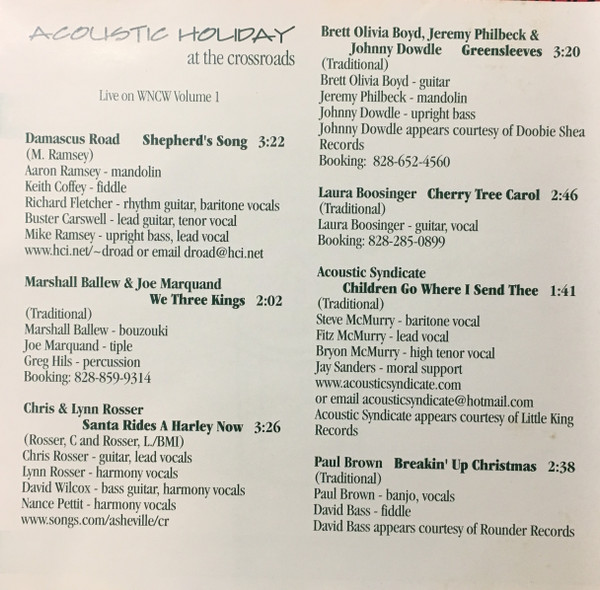 ACOUSTIC HOLIDAY
at the crossroads

Live on WNCW Volume 1

Damascus Road Shepherd's Song 3:22
(M. Ramsey)
Aaron Ramsey - mandolin
Keith Coffey - fiddle
Richard Fletcher - rhythm guitar, baritone vocals
Buster Carswell - lead guitar, tenor vocal
Mike Ramsey - upright bass, lead vocal
www.hci.net/~droad or email droad@hci.net

Marshall Ballew & Joe Marquand
We Three Kings 2:02
(Traditional)
Marshall Ballew - bouzouki
Joe Marquand - tiple
Greg Hils - percussion
Booking: 828-859-9314

Chris & Lynn Rosser
Santa Rides A Harley Now 3:26
(Rosser, C and Rosser, L./BMI)
Chris Rosser - guitar, lead vocals
Lynn Rosser - harmony vocals
David Wilcox - bass guitar, harmony vocals
Nance Pettit - harmony vocals
www.songs.com/asheville/cr

Brett Olivia Boyd, Jeremy Philbeck &
Johnny Dowdle Greensleeves 3:20
(Traditional)
Brett Olivia Boyd - guitar
Jeremy Philbeck - mandolin
Johnny Dowdle - upright bass
Johnny Dowdle appears courtesy of Doobie Shea Records
Booking: 828-652-4560

Laura Boosinger Cherry Tree Carol 2:46
(Traditional)
Laura Boosinger - guitar, vocal
Booking: 828-285-0899

Acoustic Syndicate
Children Go Where I Send Thee 1:41
(Traditional)
Steve McMurry - baritone vocal
Fitz McMurry - lead vocal
Bryon McMurry - high tenor vocal
Jay Sanders - moral support
www.acousticsyndicate.com
or email acousticsyndicate@hotmail.com
Acoustic Syndicate appears courtesy of Little King Records

Paul Brown Breakin' Up Christmas 2:38
(Traditional)
Paul Brown - banjo, vocals
David Bass - fiddle
David Bass appears courtesy of Rounder Records